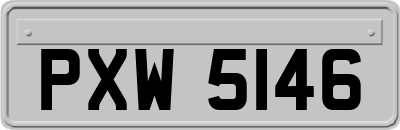 PXW 5146